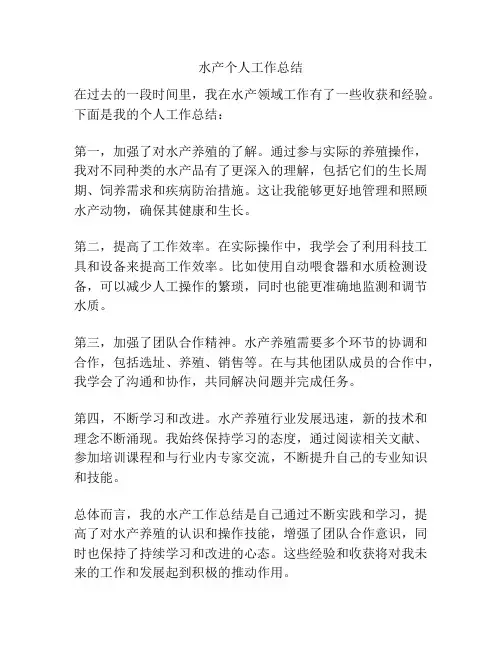 水产个人工作总结

在过去的一段时间里，我在水产领域工作有了一些收获和经验。下面是我的个人工作总结：

第一，加强了对水产养殖的了解。通过参与实际的养殖操作，我对不同种类的水产品有了更深入的理解，包括它们的生长周期、饲养需求和疾病防治措施。这让我能够更好地管理和照顾水产动物，确保其健康和生长。

第二，提高了工作效率。在实际操作中，我学会了利用科技工具和设备来提高工作效率。比如使用自动喂食器和水质检测设备，可以减少人工操作的繁琐，同时也能更准确地监测和调节水质。

第三，加强了团队合作精神。水产养殖需要多个环节的协调和合作，包括选址、养殖、销售等。在与其他团队成员的合作中，我学会了沟通和协作，共同解决问题并完成任务。

第四，不断学习和改进。水产养殖行业发展迅速，新的技术和理念不断涌现。我始终保持学习的态度，通过阅读相关文献、参加培训课程和与行业内专家交流，不断提升自己的专业知识和技能。

总体而言，我的水产工作总结是自己通过不断实践和学习，提高了对水产养殖的认识和操作技能，增强了团队合作意识，同时也保持了持续学习和改进的心态。这些经验和收获将对我未来的工作和发展起到积极的推动作用。